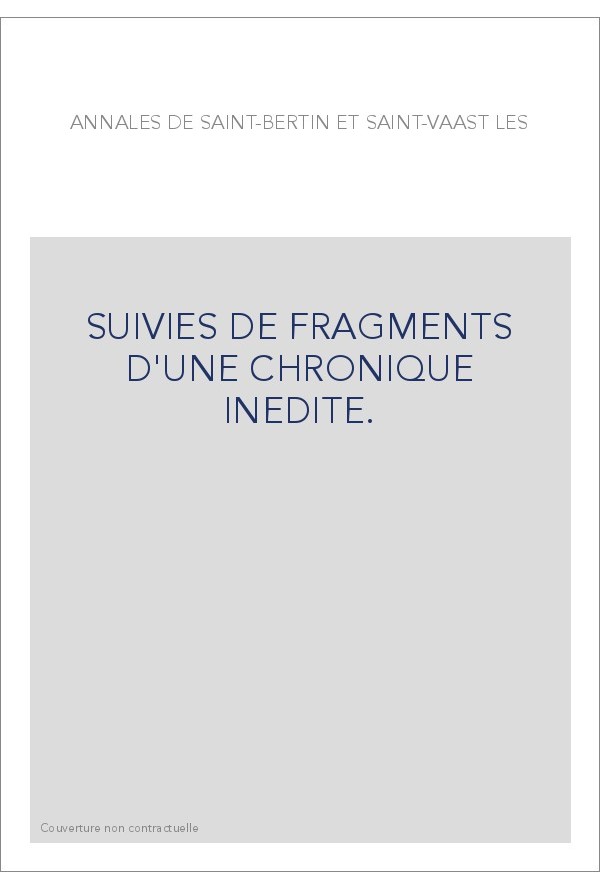 ANNALES DE SAINT-BERTIN ET SAINT-VAAST LES

SUIVIES DE FRAGMENTS D'UNE CHRONIQUE INEDITE.

Couverture non contractuelle